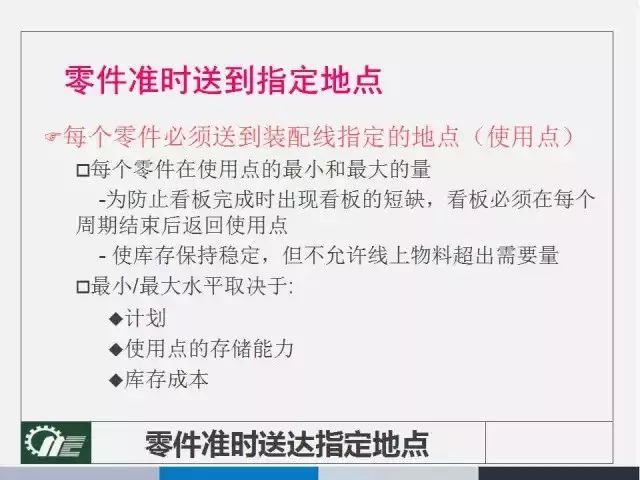 零件准时送到指定地点

☞每个零件必须送到装配线指定的地点（使用点）

□每个零件在使用点的最小和最大的量

-为防止看板完成时出现看板的短缺，看板必须在每个周期结束后返回使用点

- 使库存保持稳定，但不允许线上物料超出需要量

□最小/最大水平取决于:

◆计划

◆使用点的存储能力

◆库存成本

零件准时送达指定地点